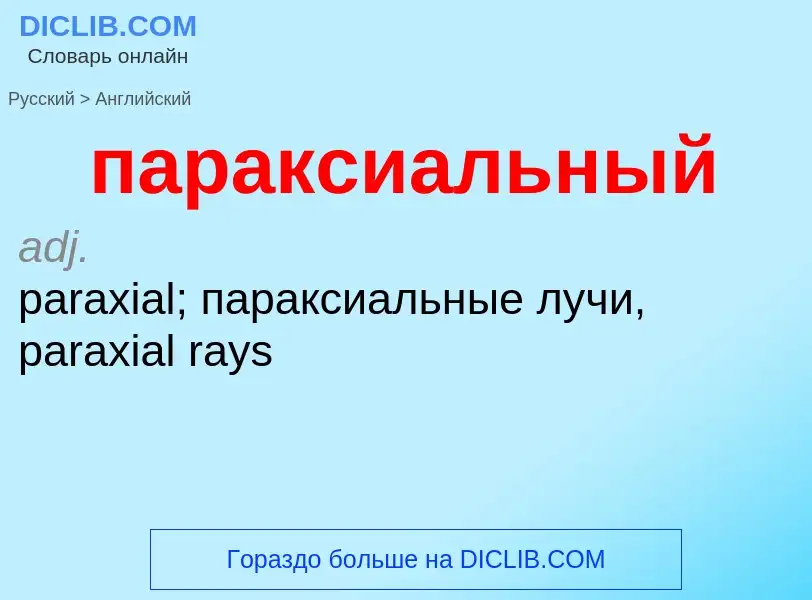 DICLIB.COM
Словарь онлайн

Русский > Английский

параксиальный

adj.
paraxial; параксиальные лучи, paraxial rays

Гораздо больше на DICLIB.COM